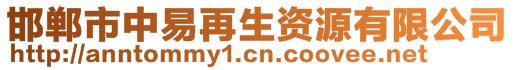 邯郸市中易再生资源有限公司
http://anntommy1.cn.coovee.net